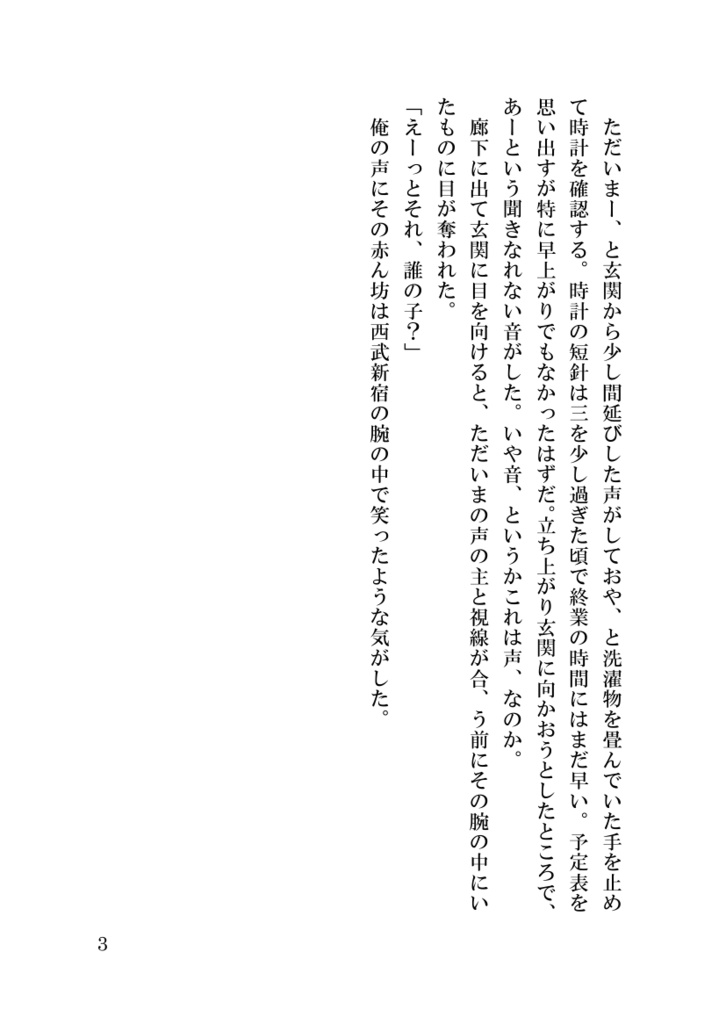 ただいまー、と玄関から少し間延びした声がしておや、と洗濯物を畳んでいた手を止めて時計を確認する。時計の短針は三を少し過ぎた頃で終業の時間にはまだ早い。予定表を思い出すが特に早上がりでもなかったはずだ。立ち上がり玄関に向かおうとしたところで、あーという聞きなれない音がした。いや音、というかこれは声、なのか。

廊下に出て玄関に目を向けると、ただいまの声の主と視線が合、う前にその腕の中にいたものに目が奪われた。

「えーっとそれ、誰の子？」

俺の声にその赤ん坊は西武新宿の腕の中で笑ったような気がした。

3